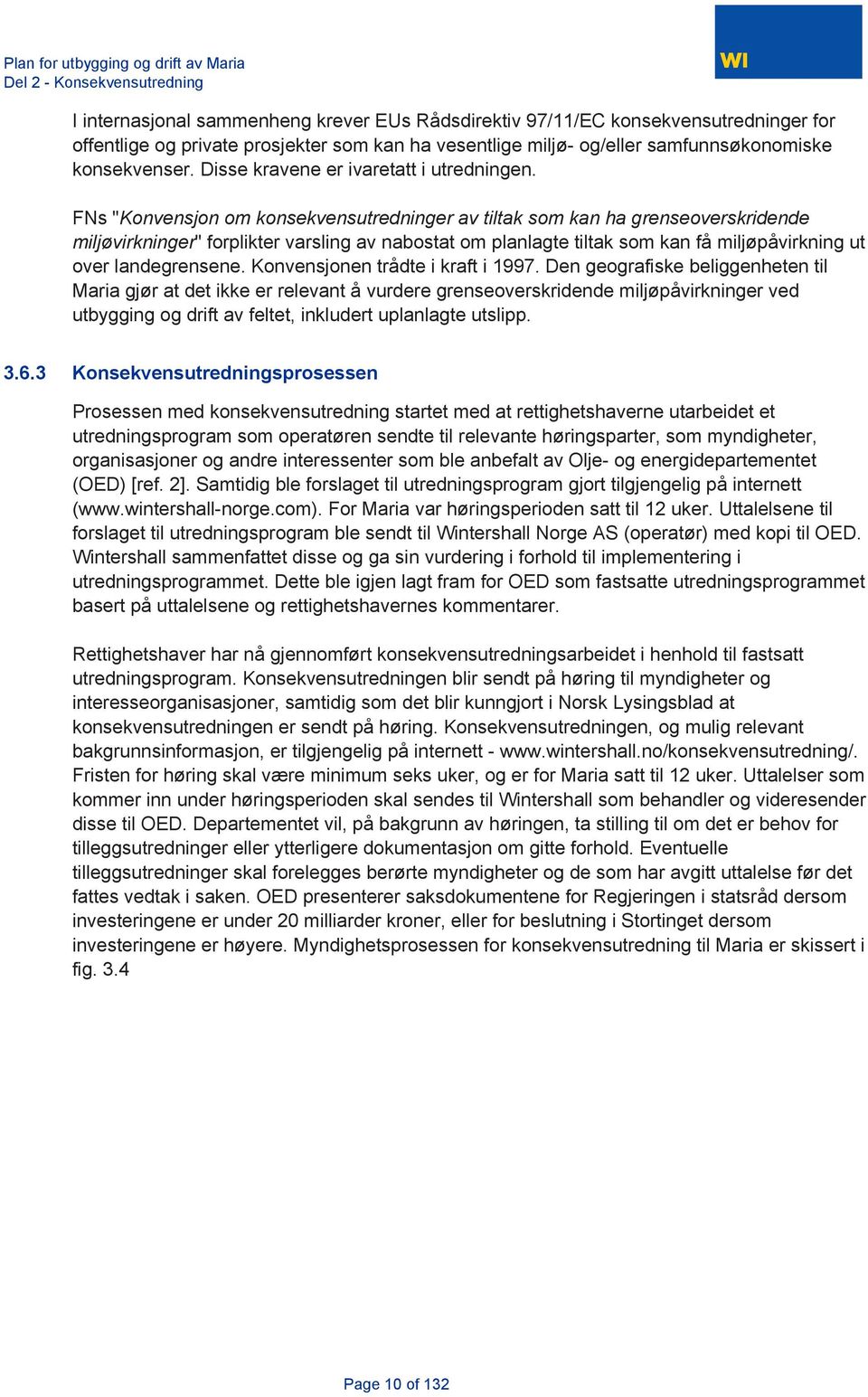 Plan for utbygging og drift av Maria
Del 2 - Konsekvensutredning

WI

I internasjonal sammenheng krever EUs Rådsdirektiv 97/11/EC konsekvensutredninger for offentlige og private prosjekter som kan ha vesentlige miljø- og/eller samfunnsøkonomiske konsekvenser. Disse kravene er ivaretatt i utredningen.

FNs "Konvensjon om konsekvensutredninger av tiltak som kan ha grenseoverskridende miljøvirkninger" forplikter varsling av nabostat om planlagte tiltak som kan få miljøpåvirkning ut over landegrensene. Konvensjonen trådte i kraft i 1997. Den geografiske beliggenheten til Maria gjør at det ikke er relevant å vurdere grenseoverskridende miljøpåvirkninger ved utbygging og drift av feltet, inkludert uplanlagte utslipp.

3.6.3 Konsekvensutredningsprosessen

Prosessen med konsekvensutredning startet med at rettighetshaverne utarbeidet et utredningsprogram som operatøren sendte til relevante høringsparter, som myndigheter, organisasjoner og andre interessenter som ble anbefalt av Olje- og energidepartementet (OED) [ref. 2]. Samtidig ble forslaget til utredningsprogram gjort tilgjengelig på internett (www.wintershall-norge.com). For Maria var høringsperioden satt til 12 uker. Uttalelsene til forslaget til utredningsprogram ble sendt til Wintershall Norge AS (operatør) med kopi til OED. Wintershall sammenfattet disse og ga sin vurdering i forhold til implementering i utredningsprogrammet. Dette ble igjen lagt fram for OED som fastsatte utredningsprogrammet basert på uttalelsene og rettighetshavernes kommentarer.

Rettighetshaver har nå gjennomført konsekvensutredningsarbeidet i henhold til fastsatt utredningsprogram. Konsekvensutredningen blir sendt på høring til myndigheter og interesseorganisasjoner, samtidig som det blir kunngjort i Norsk Lysingsblad at konsekvensutredningen er sendt på høring. Konsekvensutredningen, og mulig relevant bakgrunnsinformasjon, er tilgjengelig på internett - www.wintershall.no/konsekvensutredning/. Fristen for høring skal være minimum seks uker, og er for Maria satt til 12 uker. Uttalelser som kommer inn under høringsperioden skal sendes til Wintershall som behandler og videresender disse til OED. Departementet vil, på bakgrunn av høringen, ta stilling til om det er behov for tilleggsutredninger eller ytterligere dokumentasjon om gitte forhold. Eventuelle tilleggsutredninger skal forelegges berørte myndigheter og de som har avgitt uttalelse før det fattes vedtak i saken. OED presenterer saksdokumentene for Regjeringen i statsråd dersom investeringene er under 20 milliarder kroner, eller for beslutning i Stortinget dersom investeringene er høyere. Myndighetsprosessen for konsekvensutredning til Maria er skissert i fig. 3.4

Page 10 of 132